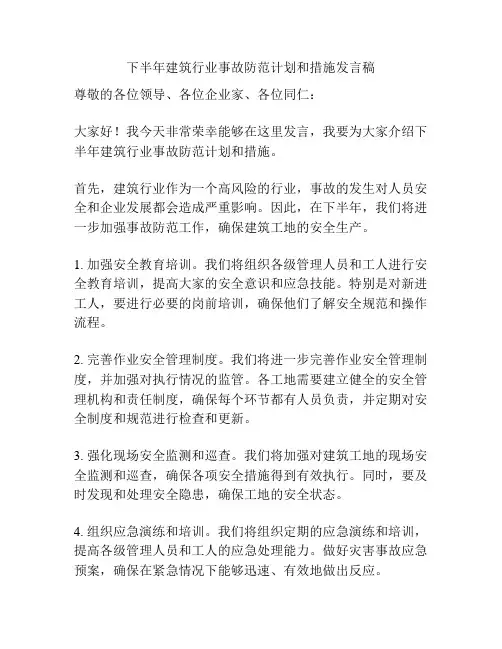 下半年建筑行业事故防范计划和措施发言稿

尊敬的各位领导、各位企业家、各位同仁：

大家好！我今天非常荣幸能够在这里发言，我要为大家介绍下半年建筑行业事故防范计划和措施。

首先，建筑行业作为一个高风险的行业，事故的发生对人员安全和企业发展都会造成严重影响。因此，在下半年，我们将进一步加强事故防范工作，确保建筑工地的安全生产。

1. 加强安全教育培训。我们将组织各级管理人员和工人进行安全教育培训，提高大家的安全意识和应急技能。特别是对新进工人，要进行必要的岗前培训，确保他们了解安全规范和操作流程。

2. 完善作业安全管理制度。我们将进一步完善作业安全管理制度，并加强对执行情况的监管。各工地需要建立健全的安全管理机构和责任制度，确保每个环节都有人员负责，并定期对安全制度和规范进行检查和更新。

3. 强化现场安全监测和巡查。我们将加强对建筑工地的现场安全监测和巡查，确保各项安全措施得到有效执行。同时，要及时发现和处理安全隐患，确保工地的安全状态。

4. 组织应急演练和培训。我们将组织定期的应急演练和培训，提高各级管理人员和工人的应急处理能力。做好灾害事故应急预案，确保在紧急情况下能够迅速、有效地做出反应。